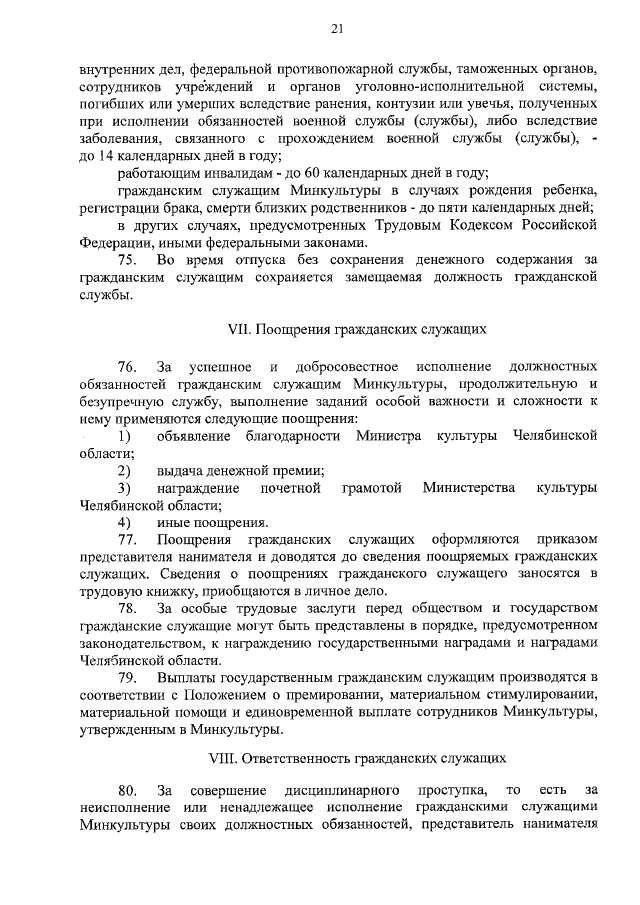 21

внутренних дел, федеральной противопожарной службы, таможенных органов, сотрудников учреждений и органов уголовно-исполнительной системы, погибших или умерших вследствие ранения, контузии или увечья, полученных при исполнении обязанностей военной службы (службы), либо вследствие заболевания, связанного с прохождением военной службы (службы), - до 14 календарных дней в году;

работающим инвалидам - до 60 календарных дней в году;

гражданским служащим Минкультуры в случаях рождения ребенка, регистрации брака, смерти близких родственников - до пяти календарных дней;

в других случаях, предусмотренных Трудовым Кодексом Российской Федерации, иными федеральными законами.

75. Во время отпуска без сохранения денежного содержания за гражданским служащим сохраняется замещаемая должность гражданской службы.

VII. Поощрения гражданских служащих

76. За успешное и добросовестное исполнение должностных обязанностей гражданским служащим Минкультуры, продолжительную и безупречную службу, выполнение заданий особой важности и сложности к нему применяются следующие поощрения:

1) объявление благодарности Министра культуры Челябинской области;

2) выдача денежной премии;

3) награждение почетной грамотой Министерства культуры Челябинской области;

4) иные поощрения.

77. Поощрения гражданских служащих оформляются приказом представителя нанимателя и доводятся до сведения поощряемых гражданских служащих. Сведения о поощрениях гражданского служащего заносятся в трудовую книжку, приобщаются в личное дело.

78. За особые трудовые заслуги перед обществом и государством гражданские служащие могут быть представлены в порядке, предусмотренном законодательством, к награждению государственными наградами и наградами Челябинской области.

79. Выплаты государственным гражданским служащим производятся в соответствии с Положением о премировании, материальном стимулировании, материальной помощи и единовременной выплате сотрудников Минкультуры, утвержденным в Минкультуры.

VIII. Ответственность гражданских служащих

80. За совершение дисциплинарного проступка, то есть за неисполнение или ненадлежащее исполнение гражданскими служащими Минкультуры своих должностных обязанностей, представитель нанимателя